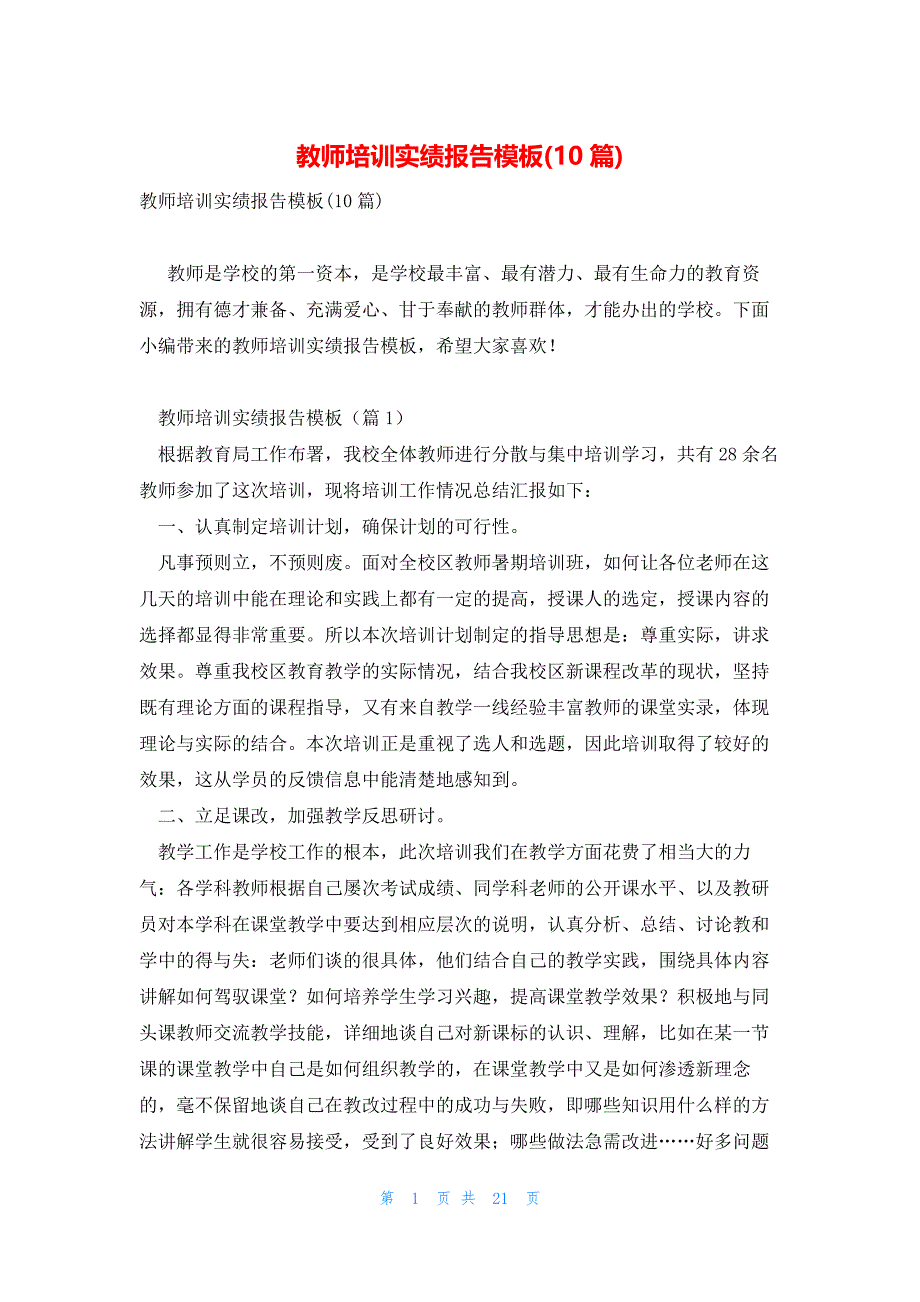 教师培训实绩报告模板(10 篇)

教师培训实绩报告模板(10 篇)

教师是学校的第一资本，是学校最丰富、最有潜力、最有生命力的教育资源，拥有德才兼备、充满爱心、甘于奉献的教师群体，才能办出的学校。下面小编带来的教师培训实绩报告模板，希望大家喜欢！

教师培训实绩报告模板（篇 1）

根据教育局工作布署，我校全体教师进行分散与集中培训学习，共有 28 余名教师参加了这次培训，现将培训工作情况总结汇报如下：

一、认真制定培训计划，确保计划的可行性。

凡事预则立，不预则废。面对全校区教师暑期培训班，如何让各位老师在这几天的培训中能在理论和实践上都有一定的提高，授课人的选定，授课内容的选择都显得非常重要。所以本次培训计划制定的指导思想是：尊重实际，讲求效果。尊重我校区教育教学的实际情况，结合我校区新课程改革的现状，坚持既有理论方面的课程指导，又有来自教学一线经验丰富教师的课堂实录，体现理论与实际的结合。本次培训正是重视了选人和选题，因此培训取得了较好的效果，这从学员的反馈信息中能清楚地感知到。

二、立足课改，加强教学反思研讨。

教学工作是学校工作的根本，此次培训我们在教学方面花费了相当大的力气：各学科教师根据自己屡次考试成绩、同学科老师的公开课水平、以及教研员对本学科在课堂教学中要达到相应层次的说明，认真分析、总结、讨论教和学中的得与失：老师们谈的很具体，他们结合自己的教学实践，围绕具体内容讲解如何驾驭课堂？如何培养学生学习兴趣，提高课堂教学效果？积极地与同头课教师交流教学技能，详细地谈自己对新课标的认识、理解，比如在某一节课的课堂教学中自己是如何组织教学的，在课堂教学中又是如何渗透新理念的，毫不保留地谈自己在教改过程中的成功与失败，即哪些知识用什么样的方法讲解学生就很容易接受，受到了良好效果；哪些做法急需改进……好多问题

第 1 页 共 21 页